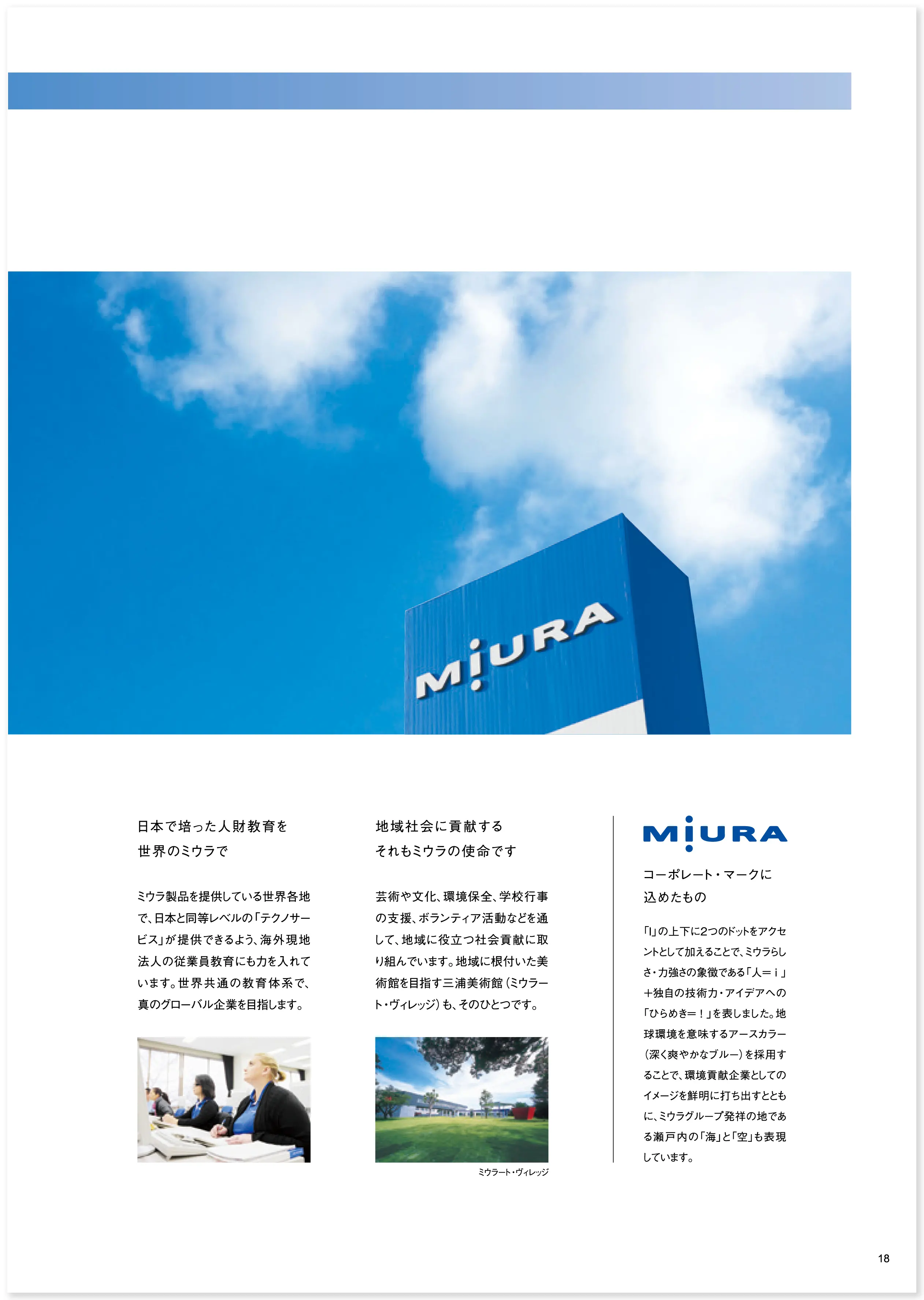 MIURA

日本で培った人財教育を
世界のミウラで

ミウラ製品を提供している世界各地で、日本と同等レベルの「テクノサービス」が提供できるよう、海外現地法人の従業員教育にも力を入れています。世界共通の教育体系で、真のグローバル企業を目指します。

地域社会に貢献する
それもミウラの使命です

芸術や文化、環境保全、学校行事の支援、ボランティア活動などを通して、地域に役立つ社会貢献に取り組んでいます。地域に根付いた美術館を目指す三浦美術館（ミウラート・ヴィレッジ）も、そのひとつです。

ミウラート・ヴィレッジ

MIURA

コーポレート・マークに
込めたもの

「I」の上下に2つのドットをアクセントとして加えることで、ミウラらしさ・力強さの象徴である「人＝ｉ」＋独自の技術力・アイデアへの「ひらめき＝！」を表しました。地球環境を意味するアースカラー（深く爽やかなブルー）を採用することで、環境貢献企業としてのイメージを鮮明に打ち出すとともに、ミウラグループ発祥の地である瀬戸内の「海」と「空」も表現しています。

18